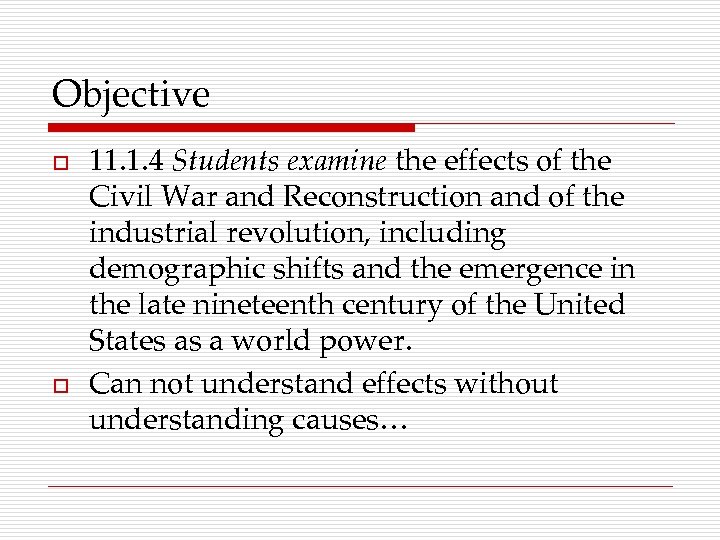 Objective

11.1.4 Students examine the effects of the Civil War and Reconstruction and of the industrial revolution, including demographic shifts and the emergence in the late nineteenth century of the United States as a world power.

Can not understand effects without understanding causes…